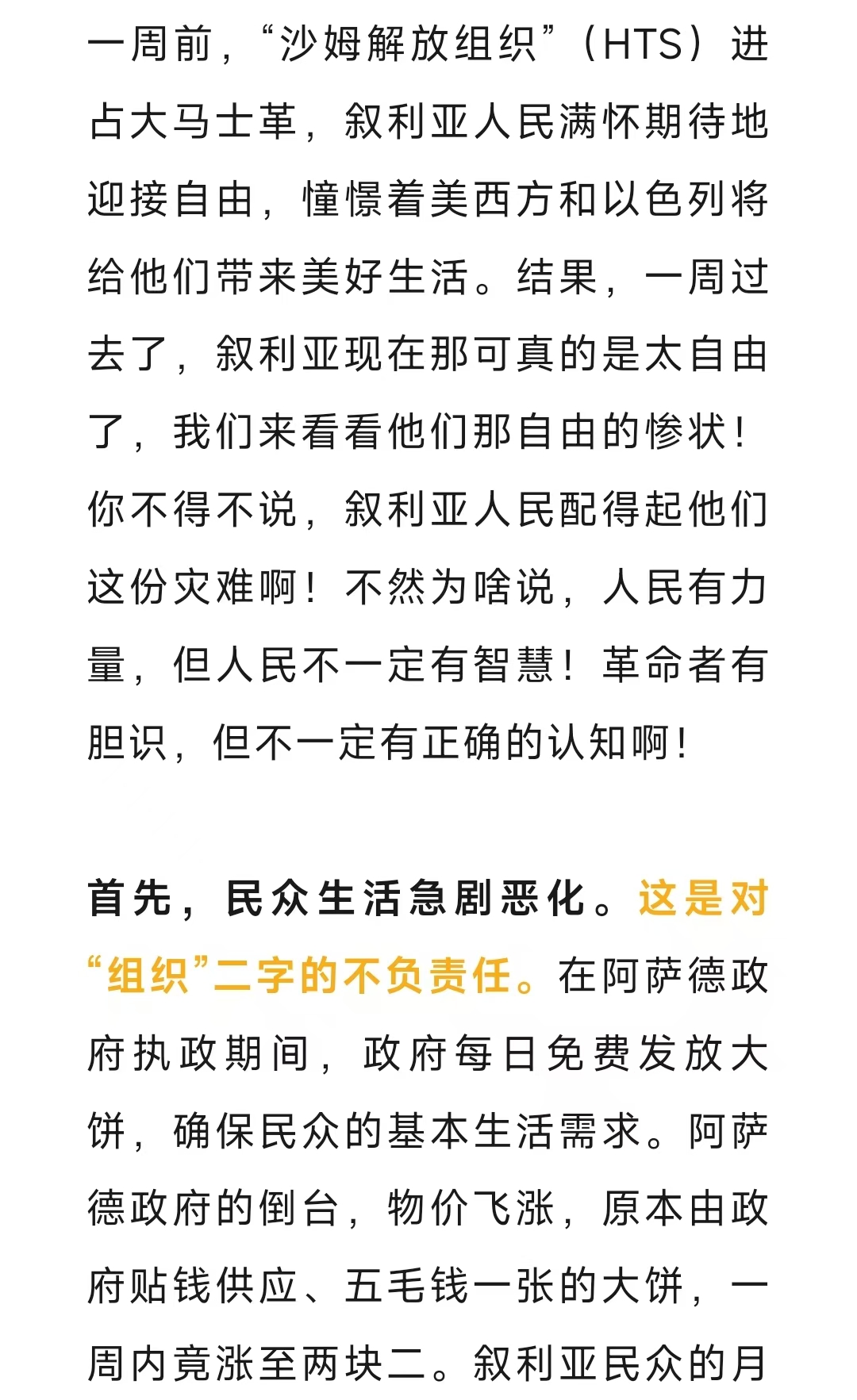 一周前，“沙姆解放组织”（HTS）进占大马士革，叙利亚人民满怀期待地迎接自由，憧憬着美西方和以色列将给他们带来美好生活。结果，一周过去了，叙利亚现在那可真的是太自由了，我们来看看他们那自由的惨状！你不得不说，叙利亚人民配得起他们这份灾难啊！不然为啥说，人民有力量，但人民不一定有智慧！革命者有胆识，但不一定有正确的认知啊！

首先，民众生活急剧恶化。这是对“组织”二字的不负责任。在阿萨德政府执政期间，政府每日免费发放大饼，确保民众的基本生活需求。阿萨德政府的倒台，物价飞涨，原本由政府贴钱供应、五毛钱一张的大饼，一周内竟涨至两块二。叙利亚民众的月